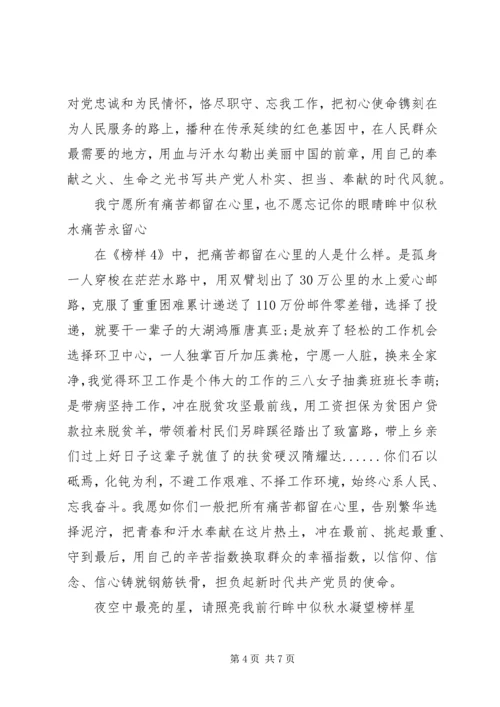 对党忠诚和为民情怀，恪尽职守、忘我工作，把初心使命镌刻在为人民服务的路上，播种在传承延续的红色基因中，在人民群众最需要的地方，用血与汗水勾勒出美丽中国的前章，用自己的奉献之火、生命之光书写共产党人朴实、担当、奉献的时代风貌。

我宁愿所有痛苦都留在心里，也不愿忘记你的眼睛眸中似秋水痛苦永留心

在《榜样4》中，把痛苦都留在心里的人是什么样。是孤身一人穿梭在茫茫水路中，用双臂划出了30万公里的水上爱心邮路，克服了重重困难累计递送了110万份邮件零差错，选择了投递，就要干一辈子的大湖鸿雁唐真亚;是放弃了轻松的工作机会选择环卫中心，一人独掌百斤加压粪枪，宁愿一人脏，换来全家净,我觉得环卫工作是个伟大的工作的三八女子抽粪班班长李萌;是带病坚持工作，冲在脱贫攻坚最前线，用工资担保为贫困户贷款拉来脱贫羊，带领着村民们另辟蹊径踏出了致富路，带上乡亲们过上好日子这辈子就值了的扶贫硬汉隋耀达......你们石以砥焉，化钝为利，不避工作艰难、不择工作环境，始终心系人民、忘我奋斗。我愿如你们一般把所有痛苦都留在心里，告别繁华选择泥泞，把青春和汗水奉献在这片热土，冲在最前、挑起最重、守到最后，用自己的辛苦指数换取群众的幸福指数，以信仰、信念、信心铸就钢筋铁骨，担负起新时代共产党员的使命。

夜空中最亮的星，请照亮我前行眸中似秋水凝望榜样星

第4页 共7页